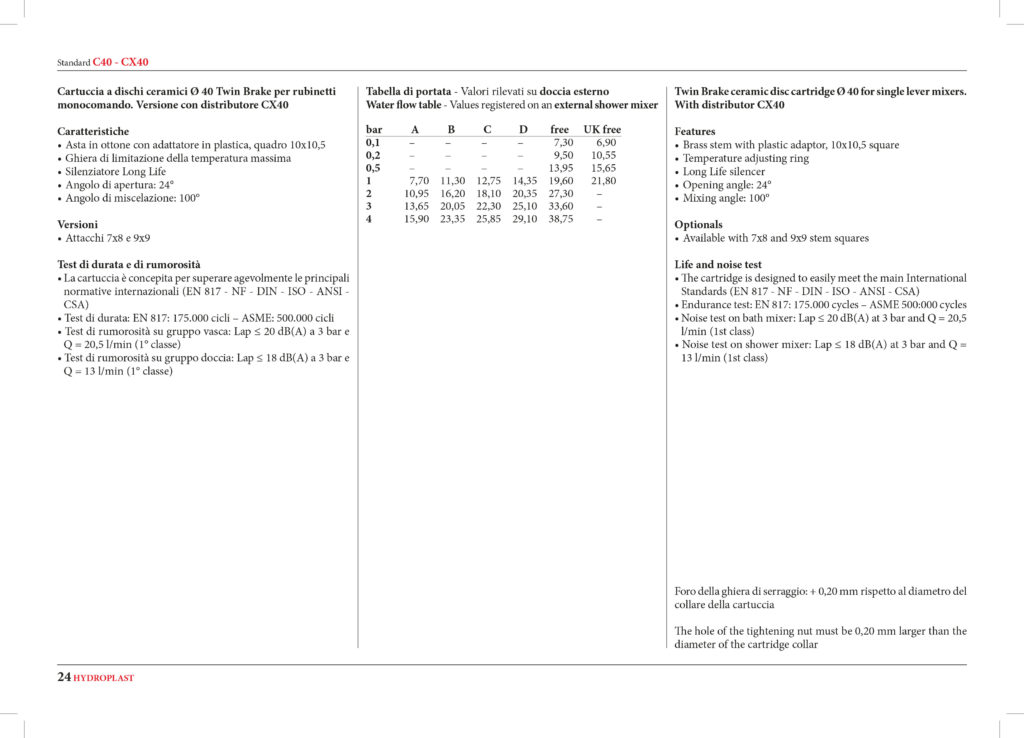 Standard C40 - CX40

Cartuccia a dischi ceramici Ø 40 Twin Brake per rubinetti monocomando. Versione con distributore CX40

Caratteristiche
• Asta in ottone con adattatore in plastica, quadro 10x10,5
• Ghiera di limitazione della temperatura massima
• Silenziatore Long Life
• Angolo di apertura: 24°
• Angolo di miscelazione: 100°

Versioni
• Attacchi 7x8 e 9x9

Test di durata e di rumorosità
• La cartuccia è concepita per superare agevolmente le principali normative internazionali (EN 817 - NF - DIN - ISO - ANSI - CSA)
• Test di durata: EN 817: 175.000 cicli – ASME: 500.000 cicli
• Test di rumorosità su gruppo vasca: Lap ≤ 20 dB(A) a 3 bar e Q = 20,5 l/min (1° classe)
• Test di rumorosità su gruppo doccia: Lap ≤ 18 dB(A) a 3 bar e Q = 13 l/min (1° classe)

Tabella di portata - Valori rilevati su doccia esterno
Water flow table - Values registered on an external shower mixer

| bar | A | B | C | D | free | UK free |
|---|---|---|---|---|---|---|
| 0,1 | – | – | – | – | 7,30 | 6,90 |
| 0,2 | – | – | – | – | 9,50 | 10,55 |
| 0,5 | – | – | – | – | 13,95 | 15,65 |
| 1 | 7,70 | 11,30 | 12,75 | 14,35 | 19,60 | 21,80 |
| 2 | 10,95 | 16,20 | 18,10 | 20,35 | 27,30 | – |
| 3 | 13,65 | 20,05 | 22,30 | 25,10 | 33,60 | – |
| 4 | 15,90 | 23,35 | 25,85 | 29,10 | 38,75 | – |

Twin Brake ceramic disc cartridge Ø 40 for single lever mixers. With distributor CX40

Features
• Brass stem with plastic adaptor, 10x10,5 square
• Temperature adjusting ring
• Long Life silencer
• Opening angle: 24°
• Mixing angle: 100°

Optionals
• Available with 7x8 and 9x9 stem squares

Life and noise test
• The cartridge is designed to easily meet the main International Standards (EN 817 - NF - DIN - ISO - ANSI - CSA)
• Endurance test: EN 817: 175.000 cycles – ASME 500:000 cycles
• Noise test on bath mixer: Lap ≤ 20 dB(A) at 3 bar and Q = 20,5 l/min (1st class)
• Noise test on shower mixer: Lap ≤ 18 dB(A) at 3 bar and Q = 13 l/min (1st class)

Foro della ghiera di serraggio: + 0,20 mm rispetto al diametro del collare della cartuccia

The hole of the tightening nut must be 0,20 mm larger than the diameter of the cartridge collar

24 HYDROPLAST